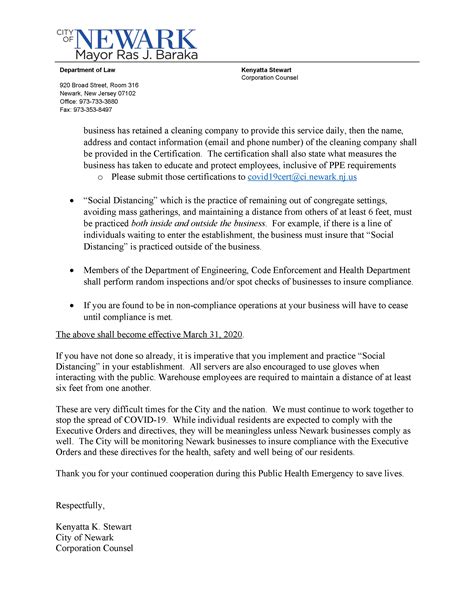 CITY OF NEWARK
Mayor Ras J. Baraka

Department of Law

920 Broad Street, Room 316
Newark, New Jersey 07102
Office: 973-733-3880
Fax: 973-353-8497

Kenyatta Stewart
Corporation Counsel

business has retained a cleaning company to provide this service daily, then the name, address and contact information (email and phone number) of the cleaning company shall be provided in the Certification. The certification shall also state what measures the business has taken to educate and protect employees, inclusive of PPE requirements

o Please submit those certifications to covid19cert@ci.newark.nj.us

• "Social Distancing" which is the practice of remaining out of congregate settings, avoiding mass gatherings, and maintaining a distance from others of at least 6 feet, must be practiced both inside and outside the business. For example, if there is a line of individuals waiting to enter the establishment, the business must insure that "Social Distancing" is practiced outside of the business.

• Members of the Department of Engineering, Code Enforcement and Health Department shall perform random inspections and/or spot checks of businesses to insure compliance.

• If you are found to be in non-compliance operations at your business will have to cease until compliance is met.

The above shall become effective March 31, 2020.

If you have not done so already, it is imperative that you implement and practice "Social Distancing" in your establishment. All servers are also encouraged to use gloves when interacting with the public. Warehouse employees are required to maintain a distance of at least six feet from one another.

These are very difficult times for the City and the nation. We must continue to work together to stop the spread of COVID-19. While individual residents are expected to comply with the Executive Orders and directives, they will be meaningless unless Newark businesses comply as well. The City will be monitoring Newark businesses to insure compliance with the Executive Orders and these directives for the health, safety and well being of our residents.

Thank you for your continued cooperation during this Public Health Emergency to save lives.

Respectfully,

Kenyatta K. Stewart
City of Newark
Corporation Counsel